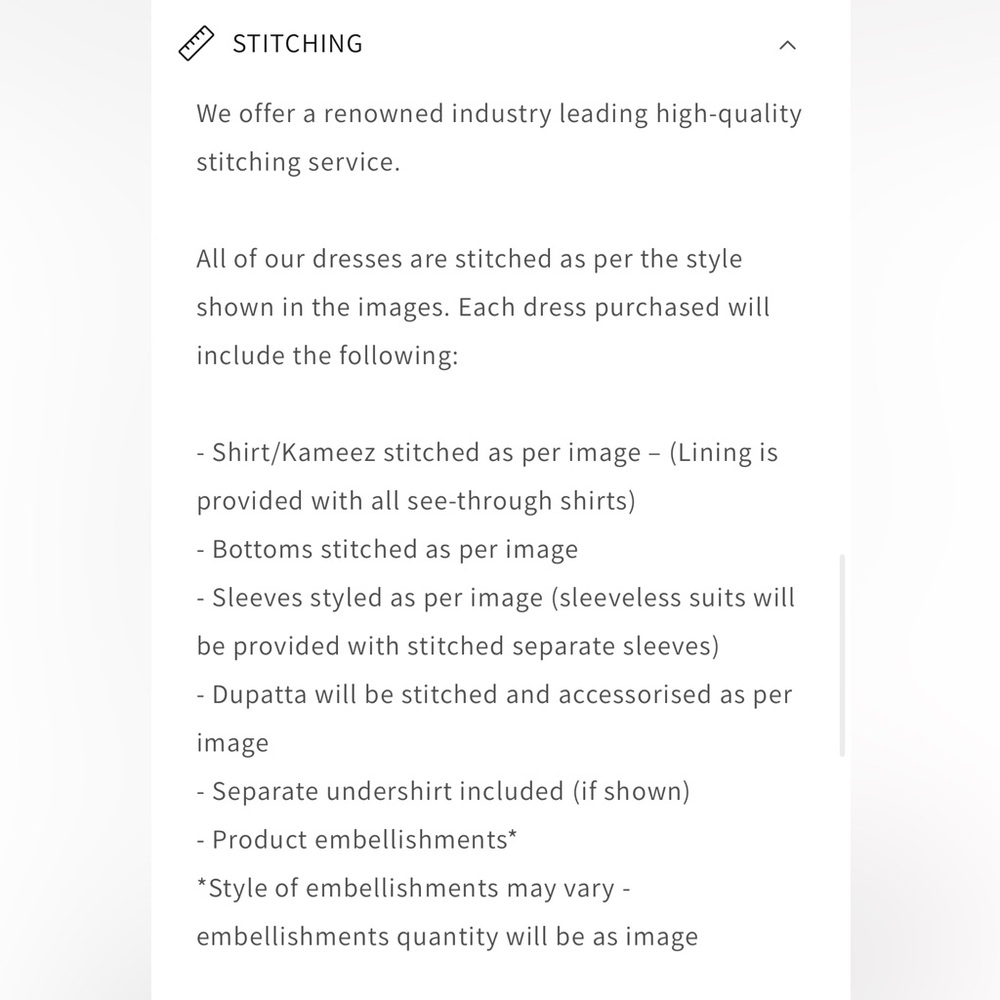 STITCHING

We offer a renowned industry leading high-quality stitching service.

All of our dresses are stitched as per the style shown in the images. Each dress purchased will include the following:

- Shirt/Kameez stitched as per image – (Lining is provided with all see-through shirts)
- Bottoms stitched as per image
- Sleeves styled as per image (sleeveless suits will be provided with stitched separate sleeves)
- Dupatta will be stitched and accessorised as per image
- Separate undershirt included (if shown)
- Product embellishments*
*Style of embellishments may vary - embellishments quantity will be as image